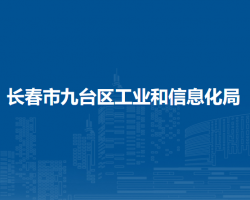 长春市九台区工业和信息化局